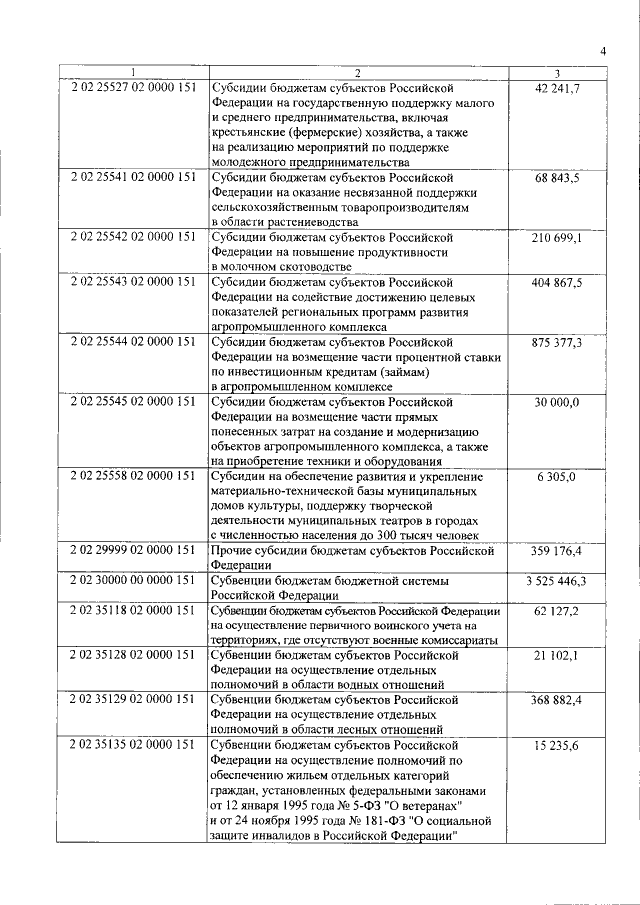 4

| 1 | 2 | 3 |
|---|---|---|
| 2 02 25527 02 0000 151 | Субсидии бюджетам субъектов Российской Федерации на государственную поддержку малого и среднего предпринимательства, включая крестьянские (фермерские) хозяйства, а также на реализацию мероприятий по поддержке молодежного предпринимательства | 42 241,7 |
| 2 02 25541 02 0000 151 | Субсидии бюджетам субъектов Российской Федерации на оказание несвязанной поддержки сельскохозяйственным товаропроизводителям в области растениеводства | 68 843,5 |
| 2 02 25542 02 0000 151 | Субсидии бюджетам субъектов Российской Федерации на повышение продуктивности в молочном скотоводстве | 210 699,1 |
| 2 02 25543 02 0000 151 | Субсидии бюджетам субъектов Российской Федерации на содействие достижению целевых показателей региональных программ развития агропромышленного комплекса | 404 867,5 |
| 2 02 25544 02 0000 151 | Субсидии бюджетам субъектов Российской Федерации на возмещение части процентной ставки по инвестиционным кредитам (займам) в агропромышленном комплексе | 875 377,3 |
| 2 02 25545 02 0000 151 | Субсидии бюджетам субъектов Российской Федерации на возмещение части прямых понесенных затрат на создание и модернизацию объектов агропромышленного комплекса, а также на приобретение техники и оборудования | 30 000,0 |
| 2 02 25558 02 0000 151 | Субсидии на обеспечение развития и укрепление материально-технической базы муниципальных домов культуры, поддержку творческой деятельности муниципальных театров в городах с численностью населения до 300 тысяч человек | 6 305,0 |
| 2 02 29999 02 0000 151 | Прочие субсидии бюджетам субъектов Российской Федерации | 359 176,4 |
| 2 02 30000 00 0000 151 | Субвенции бюджетам бюджетной системы Российской Федерации | 3 525 446,3 |
| 2 02 35118 02 0000 151 | Субвенции бюджетам субъектов Российской Федерации на осуществление первичного воинского учета на территориях, где отсутствуют военные комиссариаты | 62 127,2 |
| 2 02 35128 02 0000 151 | Субвенции бюджетам субъектов Российской Федерации на осуществление отдельных полномочий в области водных отношений | 21 102,1 |
| 2 02 35129 02 0000 151 | Субвенции бюджетам субъектов Российской Федерации на осуществление отдельных полномочий в области лесных отношений | 368 882,4 |
| 2 02 35135 02 0000 151 | Субвенции бюджетам субъектов Российской Федерации на осуществление полномочий по обеспечению жильем отдельных категорий граждан, установленных федеральными законами от 12 января 1995 года № 5-ФЗ "О ветеранах" и от 24 ноября 1995 года № 181-ФЗ "О социальной защите инвалидов в Российской Федерации" | 15 235,6 |